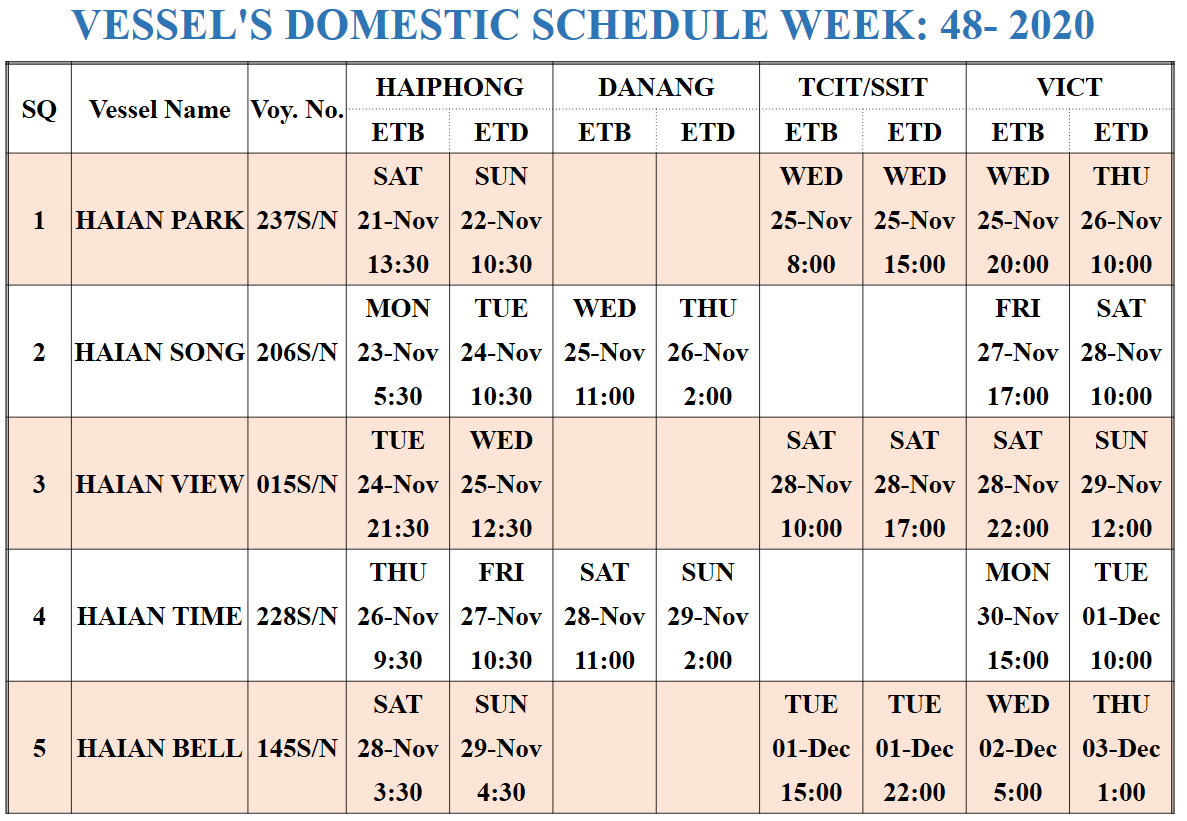 VESSEL'S DOMESTIC SCHEDULE WEEK: 48- 2020

| SQ | Vessel Name | Voy. No. | HAIPHONG ETB | HAIPHONG ETD | DANANG ETB | DANANG ETD | TCIT/SSIT ETB | TCIT/SSIT ETD | VICT ETB | VICT ETD |
|---|---|---|---|---|---|---|---|---|---|---|
| 1 | HAIAN PARK | 237S/N | SAT 21-Nov 13:30 | SUN 22-Nov 10:30 | | | WED 25-Nov 8:00 | WED 25-Nov 15:00 | WED 25-Nov 20:00 | THU 26-Nov 10:00 |
| 2 | HAIAN SONG | 206S/N | MON 23-Nov 5:30 | TUE 24-Nov 10:30 | WED 25-Nov 11:00 | THU 26-Nov 2:00 | | | FRI 27-Nov 17:00 | SAT 28-Nov 10:00 |
| 3 | HAIAN VIEW | 015S/N | TUE 24-Nov 21:30 | WED 25-Nov 12:30 | | | SAT 28-Nov 10:00 | SAT 28-Nov 17:00 | SAT 28-Nov 22:00 | SUN 29-Nov 12:00 |
| 4 | HAIAN TIME | 228S/N | THU 26-Nov 9:30 | FRI 27-Nov 10:30 | SAT 28-Nov 11:00 | SUN 29-Nov 2:00 | | | MON 30-Nov 15:00 | TUE 01-Dec 10:00 |
| 5 | HAIAN BELL | 145S/N | SAT 28-Nov 3:30 | SUN 29-Nov 4:30 | | | TUE 01-Dec 15:00 | TUE 01-Dec 22:00 | WED 02-Dec 5:00 | THU 03-Dec 1:00 |